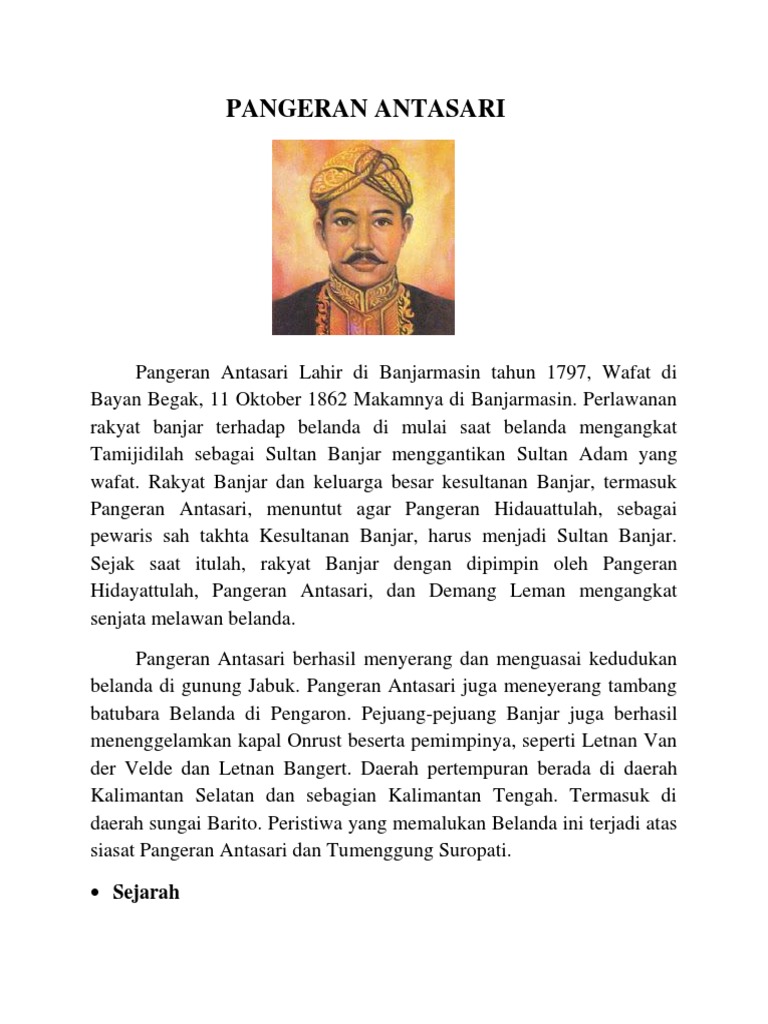 PANGERAN ANTASARI

Pangeran Antasari Lahir di Banjarmasin tahun 1797, Wafat di Bayan Begak, 11 Oktober 1862 Makamnya di Banjarmasin. Perlawanan rakyat banjar terhadap belanda di mulai saat belanda mengangkat Tamijidilah sebagai Sultan Banjar menggantikan Sultan Adam yang wafat. Rakyat Banjar dan keluarga besar kesultanan Banjar, termasuk Pangeran Antasari, menuntut agar Pangeran Hidauattulah, sebagai pewaris sah takhta Kesultanan Banjar, harus menjadi Sultan Banjar. Sejak saat itulah, rakyat Banjar dengan dipimpin oleh Pangeran Hidayattulah, Pangeran Antasari, dan Demang Leman mengangkat senjata melawan belanda.

Pangeran Antasari berhasil menyerang dan menguasai kedudukan belanda di gunung Jabuk. Pangeran Antasari juga meneyerang tambang batubara Belanda di Pengaron. Pejuang-pejuang Banjar juga berhasil menenggelamkan kapal Onrust beserta pemimpinya, seperti Letnan Van der Velde dan Letnan Bangert. Daerah pertempuran berada di daerah Kalimantan Selatan dan sebagian Kalimantan Tengah. Termasuk di daerah sungai Barito. Peristiwa yang memalukan Belanda ini terjadi atas siasat Pangeran Antasari dan Tumenggung Suropati.

• Sejarah